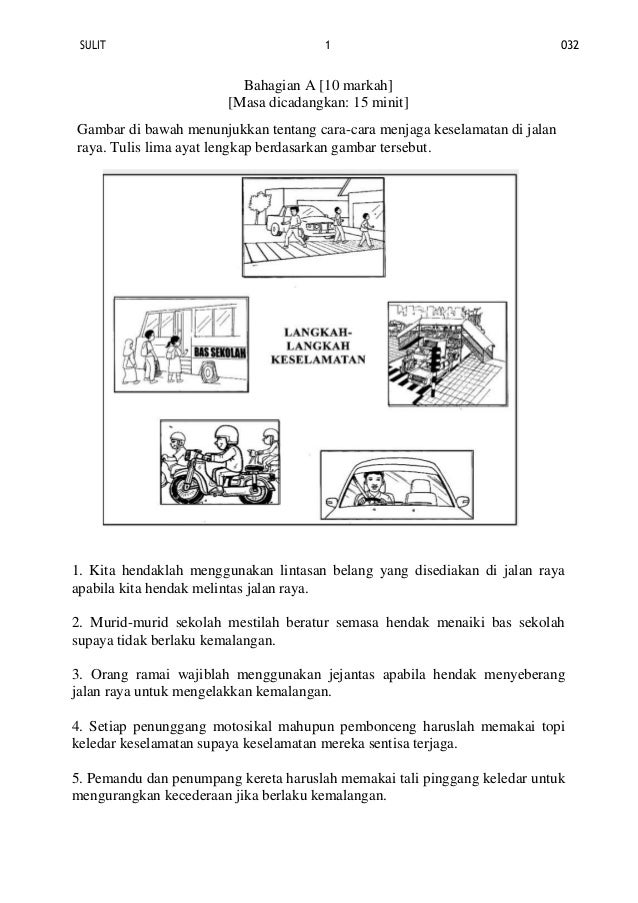 SULIT 1 032

Bahagian A [10 markah]
[Masa dicadangkan: 15 minit]

Gambar di bawah menunjukkan tentang cara-cara menjaga keselamatan di jalan raya. Tulis lima ayat lengkap berdasarkan gambar tersebut.

BAS SEKOLAH

LANGKAH-LANGKAH KESELAMATAN

1. Kita hendaklah menggunakan lintasan belang yang disediakan di jalan raya apabila kita hendak melintas jalan raya.

2. Murid-murid sekolah mestilah beratur semasa hendak menaiki bas sekolah supaya tidak berlaku kemalangan.

3. Orang ramai wajiblah menggunakan jejantas apabila hendak menyeberang jalan raya untuk mengelakkan kemalangan.

4. Setiap penunggang motosikal mahupun pembonceng haruslah memakai topi keledar keselamatan supaya keselamatan mereka sentisa terjaga.

5. Pemandu dan penumpang kereta haruslah memakai tali pinggang keledar untuk mengurangkan kecederaan jika berlaku kemalangan.